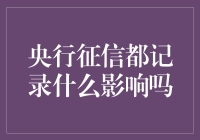 央行征信都记录什么影响吗